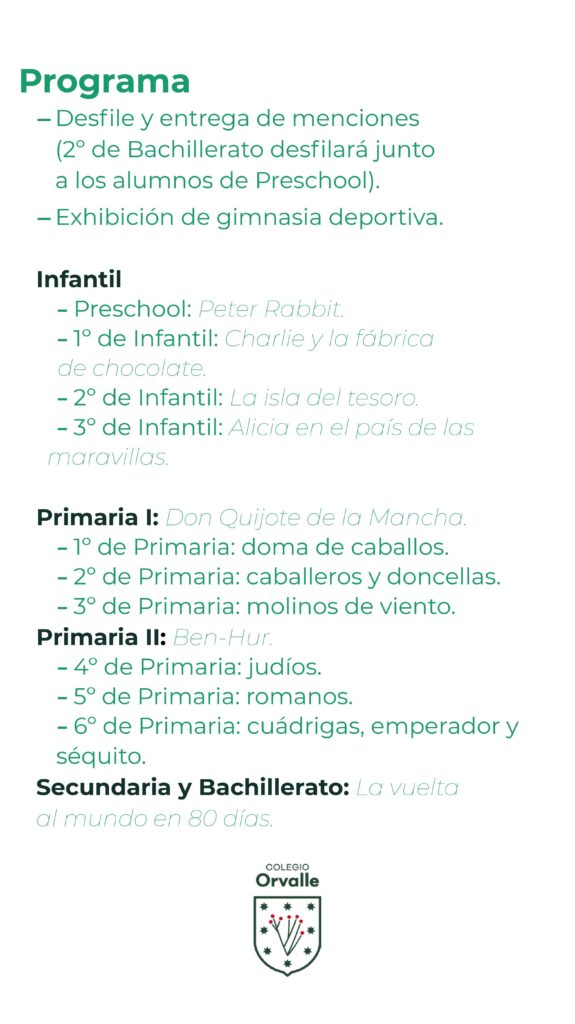 Programa

– Desfile y entrega de menciones (2º de Bachillerato desfilará junto a los alumnos de Preschool).

– Exhibición de gimnasia deportiva.

Infantil
– Preschool: Peter Rabbit.
– 1º de Infantil: Charlie y la fábrica de chocolate.
– 2º de Infantil: La isla del tesoro.
– 3º de Infantil: Alicia en el país de las maravillas.

Primaria I: Don Quijote de la Mancha.
– 1º de Primaria: doma de caballos.
– 2º de Primaria: caballeros y doncellas.
– 3º de Primaria: molinos de viento.
Primaria II: Ben-Hur.
– 4º de Primaria: judíos.
– 5º de Primaria: romanos.
– 6º de Primaria: cuádrigas, emperador y séquito.
Secundaria y Bachillerato: La vuelta al mundo en 80 días.

COLEGIO
Orvalle